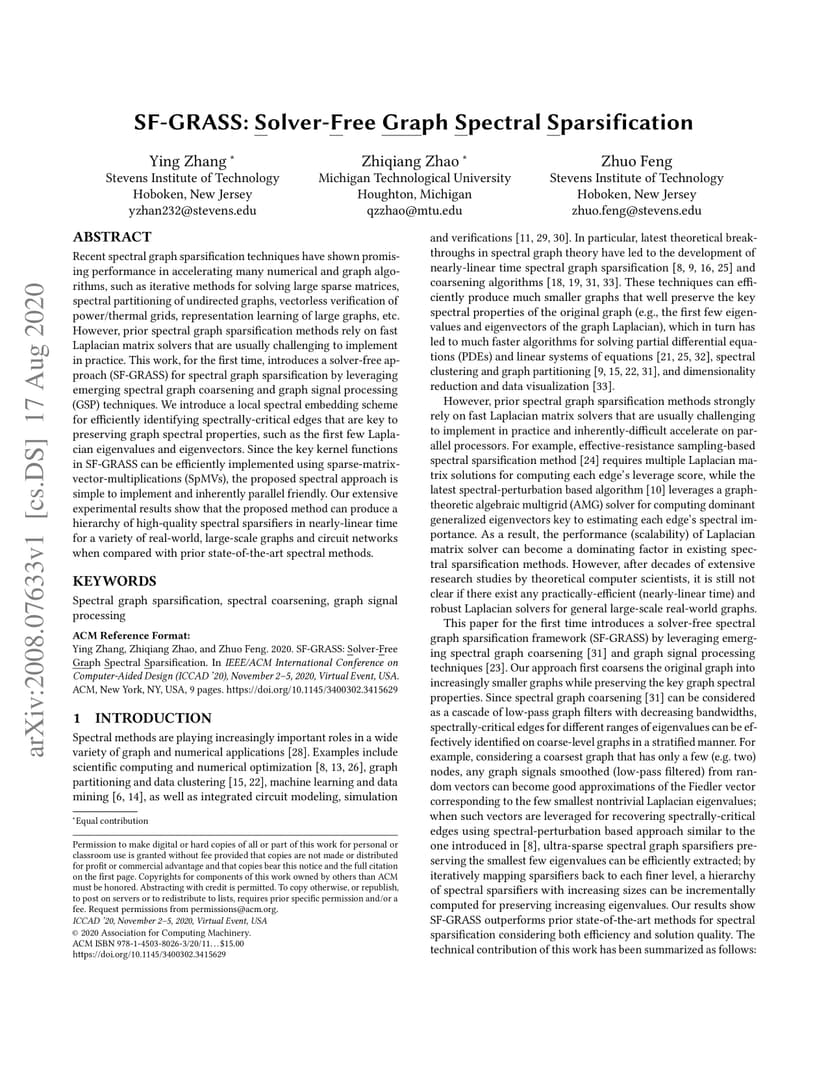 arXiv:2008.07633v1 [cs.DS] 17 Aug 2020

SF-GRASS: Solver-Free Graph Spectral Sparsification

Ying Zhang *
Stevens Institute of Technology
Hoboken, New Jersey
yzhan232@stevens.edu

Zhiqiang Zhao *
Michigan Technological University
Houghton, Michigan
qzzhao@mtu.edu

Zhuo Feng
Stevens Institute of Technology
Hoboken, New Jersey
zhuo.feng@stevens.edu

ABSTRACT

Recent spectral graph sparsification techniques have shown promising performance in accelerating many numerical and graph algorithms, such as iterative methods for solving large sparse matrices, spectral partitioning of undirected graphs, vectorless verification of power/thermal grids, representation learning of large graphs, etc. However, prior spectral graph sparsification methods rely on fast Laplacian matrix solvers that are usually challenging to implement in practice. This work, for the first time, introduces a solver-free approach (SF-GRASS) for spectral graph sparsification by leveraging emerging spectral graph coarsening and graph signal processing (GSP) techniques. We introduce a local spectral embedding scheme for efficiently identifying spectrally-critical edges that are key to preserving graph spectral properties, such as the first few Laplacian eigenvalues and eigenvectors. Since the key kernel functions in SF-GRASS can be efficiently implemented using sparse-matrix-vector-multiplications (SpMVs), the proposed spectral approach is simple to implement and inherently parallel friendly. Our extensive experimental results show that the proposed method can produce a hierarchy of high-quality spectral sparsifiers in nearly-linear time for a variety of real-world, large-scale graphs and circuit networks when compared with prior state-of-the-art spectral methods.

KEYWORDS

Spectral graph sparsification, spectral coarsening, graph signal processing

ACM Reference Format:
Ying Zhang, Zhiqiang Zhao, and Zhuo Feng. 2020. SF-GRASS: Solver-Free Graph Spectral Sparsification. In IEEE/ACM International Conference on Computer-Aided Design (ICCAD '20), November 2–5, 2020, Virtual Event, USA. ACM, New York, NY, USA, 9 pages. https://doi.org/10.1145/3400302.3415629

1 INTRODUCTION

Spectral methods are playing increasingly important roles in a wide variety of graph and numerical applications [28]. Examples include scientific computing and numerical optimization [8, 13, 26], graph partitioning and data clustering [15, 22], machine learning and data mining [6, 14], as well as integrated circuit modeling, simulation

*Equal contribution

Permission to make digital or hard copies of all or part of this work for personal or classroom use is granted without fee provided that copies are not made or distributed for profit or commercial advantage and that copies bear this notice and the full citation on the first page. Copyrights for components of this work owned by others than ACM must be honored. Abstracting with credit is permitted. To copy otherwise, or republish, to post on servers or to redistribute to lists, requires prior specific permission and/or a fee. Request permissions from permissions@acm.org.
ICCAD '20, November 2–5, 2020, Virtual Event, USA
© 2020 Association for Computing Machinery.
ACM ISBN 978-1-4503-8026-3/20/11…$15.00
https://doi.org/10.1145/3400302.3415629

and verifications [11, 29, 30]. In particular, latest theoretical breakthroughs in spectral graph theory have led to the development of nearly-linear time spectral graph sparsification [8, 9, 16, 25] and coarsening algorithms [18, 19, 31, 33]. These techniques can efficiently produce much smaller graphs that well preserve the key spectral properties of the original graph (e.g., the first few eigenvalues and eigenvectors of the graph Laplacian), which in turn has led to much faster algorithms for solving partial differential equations (PDEs) and linear systems of equations [21, 25, 32], spectral clustering and graph partitioning [9, 15, 22, 31], and dimensionality reduction and data visualization [33].

However, prior spectral graph sparsification methods strongly rely on fast Laplacian matrix solvers that are usually challenging to implement in practice and inherently-difficult accelerate on parallel processors. For example, effective-resistance sampling-based spectral sparsification method [24] requires multiple Laplacian matrix solutions for computing each edge's leverage score, while the latest spectral-perturbation based algorithm [10] leverages a graph-theoretic algebraic multigrid (AMG) solver for computing dominant generalized eigenvectors key to estimating each edge's spectral importance. As a result, the performance (scalability) of Laplacian matrix solver can become a dominating factor in existing spectral sparsification methods. However, after decades of extensive research studies by theoretical computer scientists, it is still not clear if there exist any practically-efficient (nearly-linear time) and robust Laplacian solvers for general large-scale real-world graphs.

This paper for the first time introduces a solver-free spectral graph sparsification framework (SF-GRASS) by leveraging emerging spectral graph coarsening [31] and graph signal processing techniques [23]. Our approach first coarsens the original graph into increasingly smaller graphs while preserving the key graph spectral properties. Since spectral graph coarsening [31] can be considered as a cascade of low-pass graph filters with decreasing bandwidths, spectrally-critical edges for different ranges of eigenvalues can be effectively identified on coarse-level graphs in a stratified manner. For example, considering a coarsest graph that has only a few (e.g. two) nodes, any graph signals smoothed (low-pass filtered) from random vectors can become good approximations of the Fiedler vector corresponding to the few smallest nontrivial Laplacian eigenvalues; when such vectors are leveraged for recovering spectrally-critical edges using spectral-perturbation based approach similar to the one introduced in [8], ultra-sparse spectral graph sparsifiers preserving the smallest few eigenvalues can be efficiently extracted; by iteratively mapping sparsifiers back to each finer level, a hierarchy of spectral sparsifiers with increasing sizes can be incrementally computed for preserving increasing eigenvalues. Our results show SF-GRASS outperforms prior state-of-the-art methods for spectral sparsification considering both efficiency and solution quality. The technical contribution of this work has been summarized as follows: